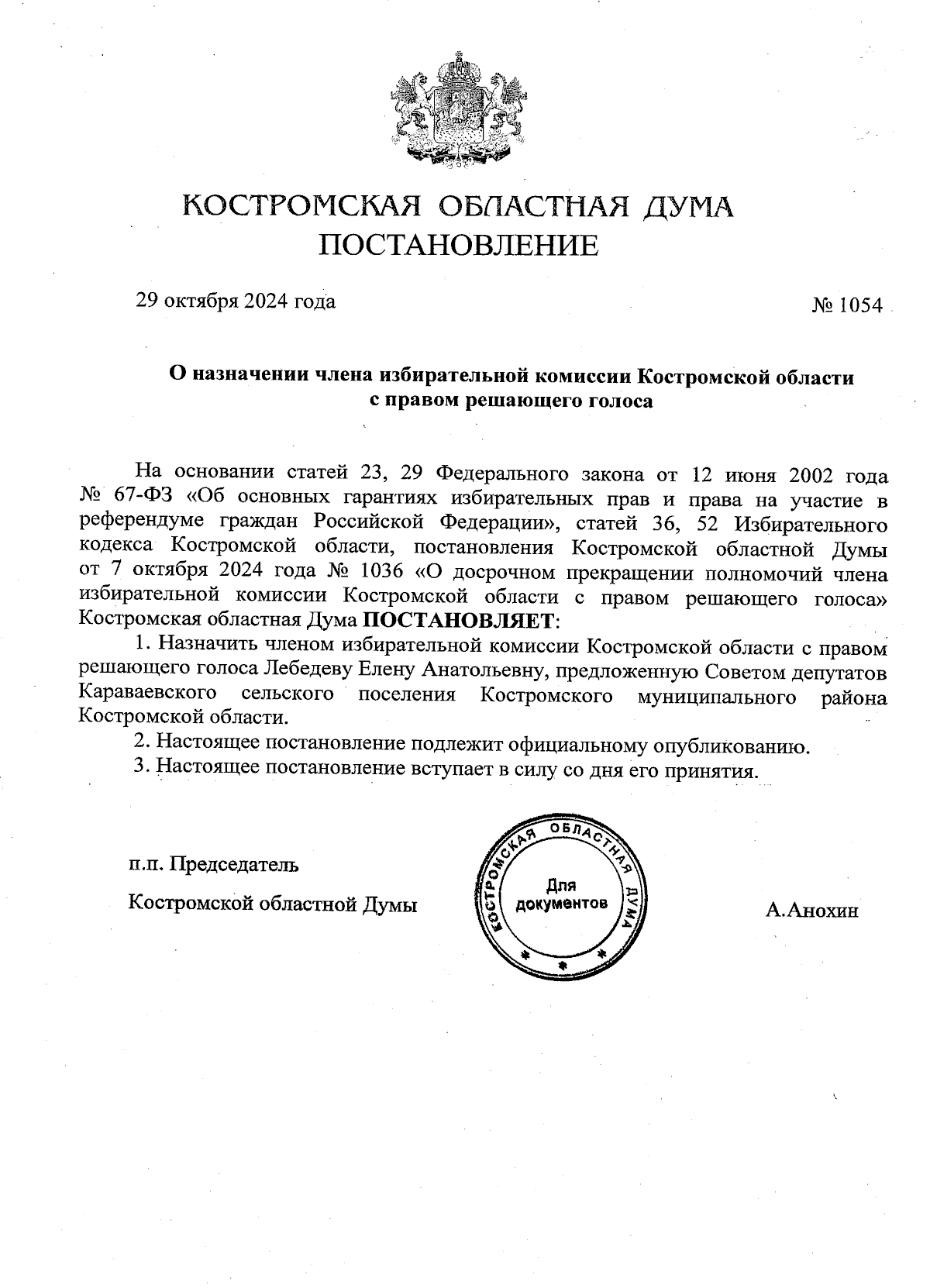 КОСТРОМСКАЯ ОБЛАСТНАЯ ДУМА
ПОСТАНОВЛЕНИЕ

29 октября 2024 года

№ 1054

О назначении члена избирательной комиссии Костромской области с правом решающего голоса

На основании статей 23, 29 Федерального закона от 12 июня 2002 года № 67-ФЗ «Об основных гарантиях избирательных прав и права на участие в референдуме граждан Российской Федерации», статей 36, 52 Избирательного кодекса Костромской области, постановления Костромской областной Думы от 7 октября 2024 года № 1036 «О досрочном прекращении полномочий члена избирательной комиссии Костромской области с правом решающего голоса» Костромская областная Дума ПОСТАНОВЛЯЕТ:

1. Назначить членом избирательной комиссии Костромской области с правом решающего голоса Лебедеву Елену Анатольевну, предложенную Советом депутатов Караваевского сельского поселения Костромского муниципального района Костромской области.

2. Настоящее постановление подлежит официальному опубликованию.

3. Настоящее постановление вступает в силу со дня его принятия.

п.п. Председатель

Костромской областной Думы

КОСТРОМСКАЯ ОБЛАСТНАЯ ДУМА
Для документов

А.Анохин